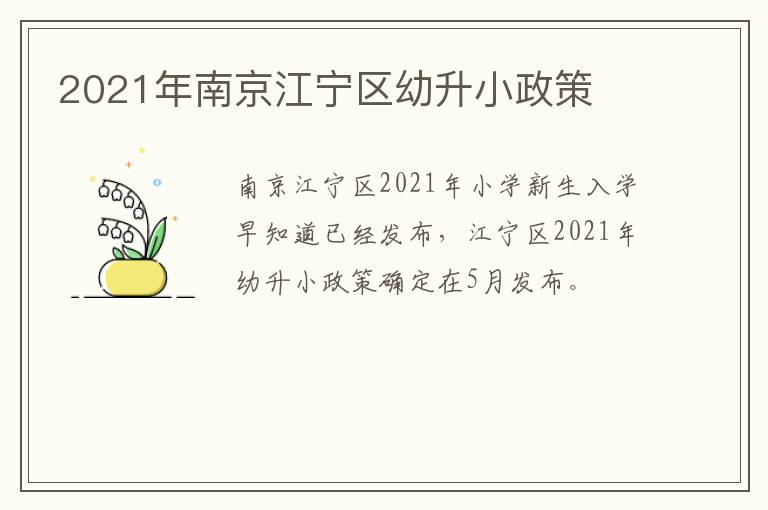 2021年南京江宁区幼升小政策

南京江宁区2021年小学新生入学早知道已经发布，江宁区2021年幼升小政策确定在5月发布。